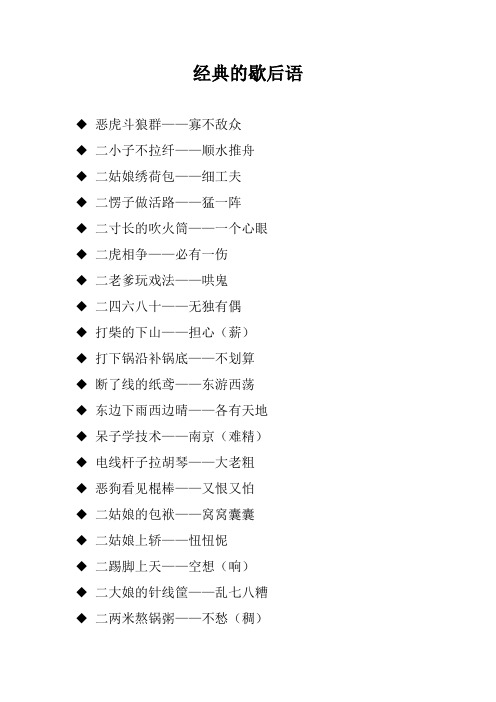 经典的歇后语

◆ 恶虎斗狼群——寡不敌众

◆ 二小子不拉纤——顺水推舟

◆ 二姑娘绣荷包——细工夫

◆ 二愣子做活路——猛一阵

◆ 二寸长的吹火筒——一个心眼

◆ 二虎相争——必有一伤

◆ 二老爹玩戏法——哄鬼

◆ 二四六八十——无独有偶

◆ 打柴的下山——担心（薪）

◆ 打下锅沿补锅底——不划算

◆ 断了线的纸鸢——东游西荡

◆ 东边下雨西边晴——各有天地

◆ 呆子学技术——南京（难精）

◆ 电线杆子拉胡琴——大老粗

◆ 恶狗看见棍棒——又恨又怕

◆ 二姑娘的包袱——窝窝囊囊

◆ 二姑娘上轿——忸忸怩

◆ 二踢脚上天——空想（响）

◆ 二大娘的针线筐——乱七八糟

◆ 二两米熬锅粥——不愁（稠）